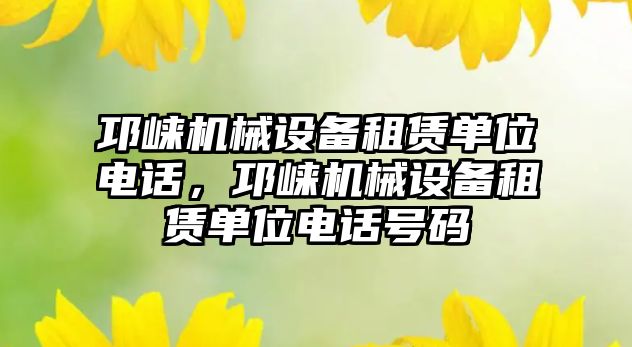 邛崃机械设备租赁单位电话，邛崃机械设备租赁单位电话号码